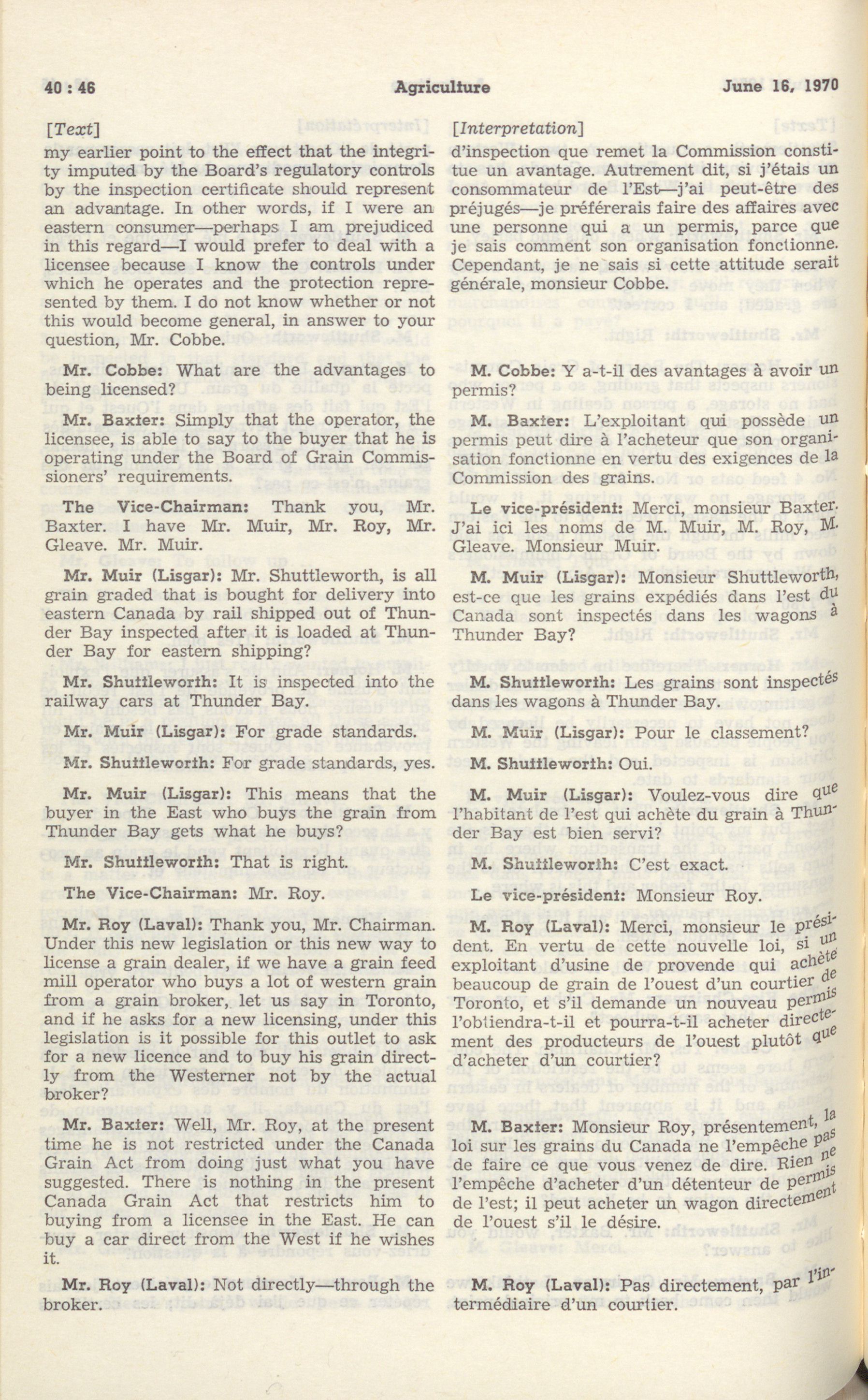 40 : 46 Agriculture June 16, 1970

[Text]

my earlier point to the effect that the integrity imputed by the Board's regulatory controls by the inspection certificate should represent an advantage. In other words, if I were an eastern consumer—perhaps I am prejudiced in this regard—I would prefer to deal with a licensee because I know the controls under which he operates and the protection represented by them. I do not know whether or not this would become general, in answer to your question, Mr. Cobbe.

Mr. Cobbe: What are the advantages to being licensed?

Mr. Baxter: Simply that the operator, the licensee, is able to say to the buyer that he is operating under the Board of Grain Commissioners' requirements.

The Vice-Chairman: Thank you, Mr. Baxter. I have Mr. Muir, Mr. Roy, Mr. Gleave. Mr. Muir.

Mr. Muir (Lisgar): Mr. Shuttleworth, is all grain graded that is bought for delivery into eastern Canada by rail shipped out of Thunder Bay inspected after it is loaded at Thunder Bay for eastern shipping?

Mr. Shuttleworth: It is inspected into the railway cars at Thunder Bay.

Mr. Muir (Lisgar): For grade standards.

Mr. Shuttleworth: For grade standards, yes.

Mr. Muir (Lisgar): This means that the buyer in the East who buys the grain from Thunder Bay gets what he buys?

Mr. Shuttleworth: That is right.

The Vice-Chairman: Mr. Roy.

Mr. Roy (Laval): Thank you, Mr. Chairman. Under this new legislation or this new way to license a grain dealer, if we have a grain feed mill operator who buys a lot of western grain from a grain broker, let us say in Toronto, and if he asks for a new licensing, under this legislation is it possible for this outlet to ask for a new licence and to buy his grain directly from the Westerner not by the actual broker?

Mr. Baxter: Well, Mr. Roy, at the present time he is not restricted under the Canada Grain Act from doing just what you have suggested. There is nothing in the present Canada Grain Act that restricts him to buying from a licensee in the East. He can buy a car direct from the West if he wishes it.

Mr. Roy (Laval): Not directly—through the broker.

[Interpretation]

d'inspection que remet la Commission constitue un avantage. Autrement dit, si j'étais un consommateur de l'Est—j'ai peut-être des préjugés—je préférerais faire des affaires avec une personne qui a un permis, parce que je sais comment son organisation fonctionne. Cependant, je ne sais si cette attitude serait générale, monsieur Cobbe.

M. Cobbe: Y a-t-il des avantages à avoir un permis?

M. Baxter: L'exploitant qui possède un permis peut dire à l'acheteur que son organisation fonctionne en vertu des exigences de la Commission des grains.

Le vice-président: Merci, monsieur Baxter. J'ai ici les noms de M. Muir, M. Roy, M. Gleave. Monsieur Muir.

M. Muir (Lisgar): Monsieur Shuttleworth, est-ce que les grains expédiés dans l'est du Canada sont inspectés dans les wagons à Thunder Bay?

M. Shuttleworth: Les grains sont inspectés dans les wagons à Thunder Bay.

M. Muir (Lisgar): Pour le classement?

M. Shuttleworth: Oui.

M. Muir (Lisgar): Voulez-vous dire que l'habitant de l'est qui achète du grain à Thunder Bay est bien servi?

M. Shuttleworth: C'est exact.

Le vice-président: Monsieur Roy.

M. Roy (Laval): Merci, monsieur le président. En vertu de cette nouvelle loi, si un exploitant d'usine de provende qui achète beaucoup de grain de l'ouest d'un courtier de Toronto, et s'il demande un nouveau permis l'obtiendra-t-il et pourra-t-il acheter directement des producteurs de l'ouest plutôt que d'acheter d'un courtier?

M. Baxter: Monsieur Roy, présentement, la loi sur les grains du Canada ne l'empêche pas de faire ce que vous venez de dire. Rien ne l'empêche d'acheter d'un détenteur de permis de l'est; il peut acheter un wagon directement de l'ouest s'il le désire.

M. Roy (Laval): Pas directement, par l'intermédiaire d'un courtier.